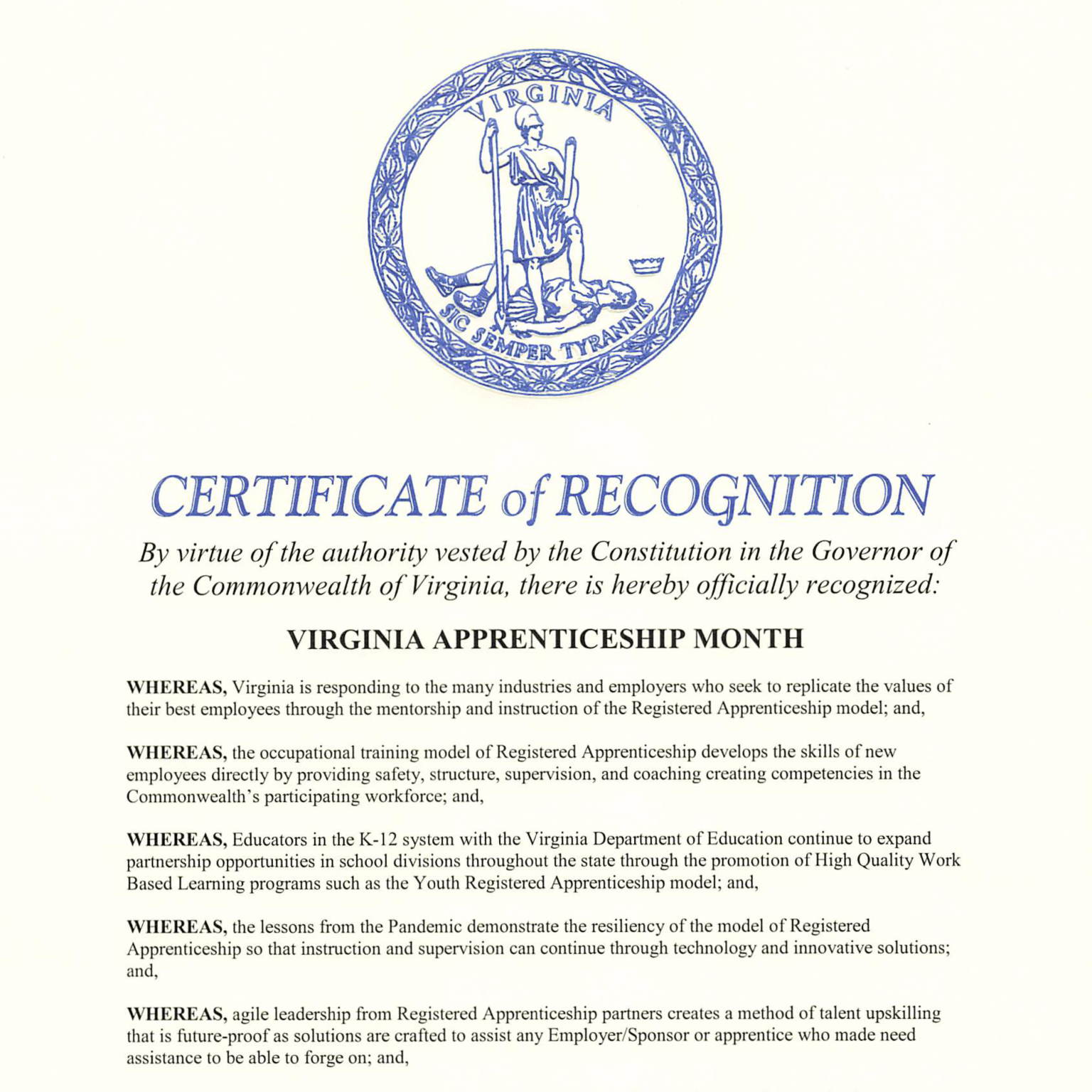 VIRGINIA

SIC SEMPER TYRANNIS

CERTIFICATE of RECOGNITION

By virtue of the authority vested by the Constitution in the Governor of the Commonwealth of Virginia, there is hereby officially recognized:

VIRGINIA APPRENTICESHIP MONTH

WHEREAS, Virginia is responding to the many industries and employers who seek to replicate the values of their best employees through the mentorship and instruction of the Registered Apprenticeship model; and,

WHEREAS, the occupational training model of Registered Apprenticeship develops the skills of new employees directly by providing safety, structure, supervision, and coaching creating competencies in the Commonwealth's participating workforce; and,

WHEREAS, Educators in the K-12 system with the Virginia Department of Education continue to expand partnership opportunities in school divisions throughout the state through the promotion of High Quality Work Based Learning programs such as the Youth Registered Apprenticeship model; and,

WHEREAS, the lessons from the Pandemic demonstrate the resiliency of the model of Registered Apprenticeship so that instruction and supervision can continue through technology and innovative solutions; and,

WHEREAS, agile leadership from Registered Apprenticeship partners creates a method of talent upskilling that is future-proof as solutions are crafted to assist any Employer/Sponsor or apprentice who made need assistance to be able to forge on; and,